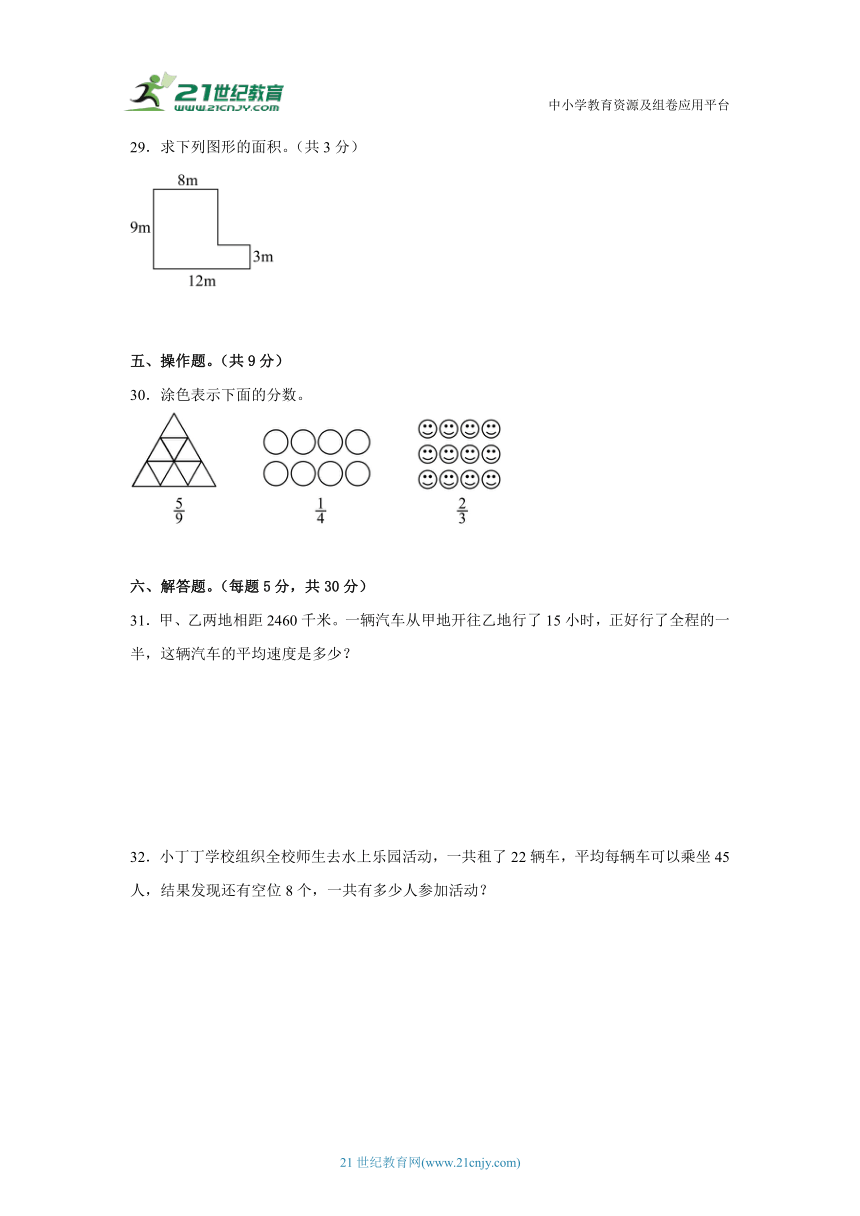 21世纪教育
www.21cnjy.com

中小学教育资源及组卷应用平台

29．求下列图形的面积。（共 3 分）

8m
9m
3m
12m

五、操作题。（共 9 分）

30．涂色表示下面的分数。

$\frac{5}{9}$ $\frac{1}{4}$ $\frac{2}{3}$

六、解答题。（每题 5 分，共 30 分）

31．甲、乙两地相距 2460 千米。一辆汽车从甲地开往乙地行了 15 小时，正好行了全程的一半，这辆汽车的平均速度是多少？

32．小丁丁学校组织全校师生去水上乐园活动，一共租了 22 辆车，平均每辆车可以乘坐 45 人，结果发现还有空位 8 个，一共有多少人参加活动？

21 世纪教育网(www.21cnjy.com)